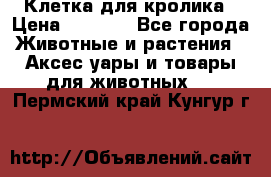 Клетка для кролика
Цена Все города
Животные и растения
Аксес уары и товары для животных
Пермский край Кунгур г

http://Объявлений.сайт